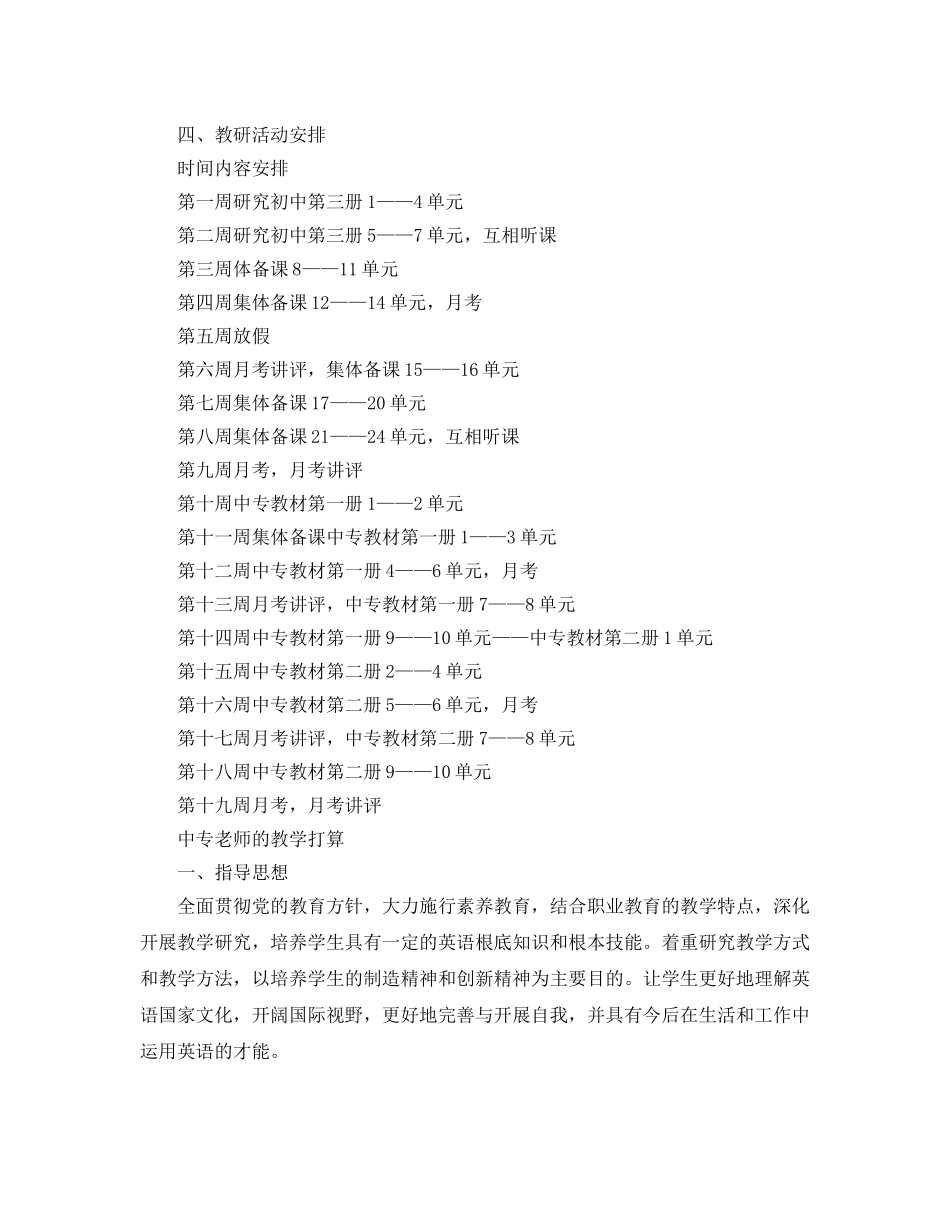 四、教研活动安排

时间内容安排

第一周研究初中第三册 1——4 单元

第二周研究初中第三册 5——7 单元，互相听课

第三周体备课 8——11 单元

第四周集体备课 12——14 单元，月考

第五周放假

第六周月考讲评，集体备课 15——16 单元

第七周集体备课 17——20 单元

第八周集体备课 21——24 单元，互相听课

第九周月考，月考讲评

第十周中专教材第一册 1——2 单元

第十一周集体备课中专教材第一册 1——3 单元

第十二周中专教材第一册 4——6 单元，月考

第十三周月考讲评，中专教材第一册 7——8 单元

第十四周中专教材第一册 9——10 单元——中专教材第二册 1 单元

第十五周中专教材第二册 2——4 单元

第十六周中专教材第二册 5——6 单元，月考

第十七周月考讲评，中专教材第二册 7——8 单元

第十八周中专教材第二册 9——10 单元

第十九周月考，月考讲评

中专老师的教学打算

一、指导思想

全面贯彻党的教育方针，大力施行素养教育，结合职业教育的教学特点，深化开展教学研究，培养学生具有一定的英语根底知识和根本技能。着重研究教学方式和教学方法，以培养学生的制造精神和创新精神为主要目的。让学生更好地理解英语国家文化，开阔国际视野，更好地完善与开展自我，并具有今后在生活和工作中运用英语的才能。